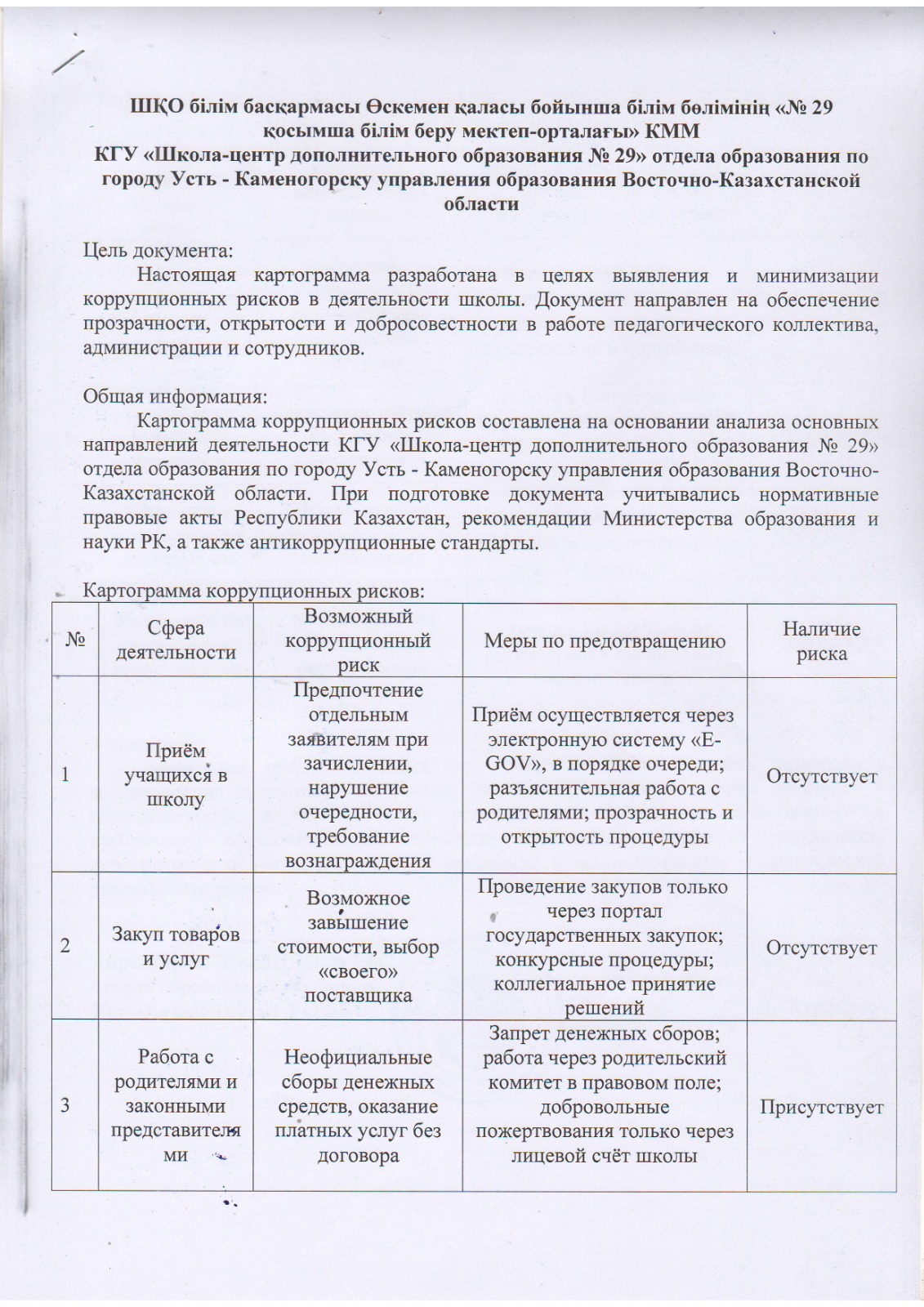 ШҚО білім басқармасы Өскемен қаласы бойынша білім бөлімінің «№ 29 қосымша білім беру мектеп-орталағы» КММ
КГУ «Школа-центр дополнительного образования № 29» отдела образования по городу Усть - Каменогорску управления образования Восточно-Казахстанской области

Цель документа:
Настоящая картограмма разработана в целях выявления и минимизации коррупционных рисков в деятельности школы. Документ направлен на обеспечение прозрачности, открытости и добросовестности в работе педагогического коллектива, администрации и сотрудников.

Общая информация:
Картограмма коррупционных рисков составлена на основании анализа основных направлений деятельности КГУ «Школа-центр дополнительного образования № 29» отдела образования по городу Усть - Каменогорску управления образования Восточно-Казахстанской области. При подготовке документа учитывались нормативные правовые акты Республики Казахстан, рекомендации Министерства образования и науки РК, а также антикоррупционные стандарты.

Картограмма коррупционных рисков:

| № | Сфера деятельности | Возможный коррупционный риск | Меры по предотвращению | Наличие риска |
|---|---|---|---|---|
| 1 | Приём учащихся в школу | Предпочтение отдельным заявителям при зачислении, нарушение очередности, требование вознаграждения | Приём осуществляется через электронную систему «E-GOV», в порядке очереди; разъяснительная работа с родителями; прозрачность и открытость процедуры | Отсутствует |
| 2 | Закуп товаров и услуг | Возможное завышение стоимости, выбор «своего» поставщика | Проведение закупов только через портал государственных закупок; конкурсные процедуры; коллегиальное принятие решений | Отсутствует |
| 3 | Работа с родителями и законными представителями | Неофициальные сборы денежных средств, оказание платных услуг без договора | Запрет денежных сборов; работа через родительский комитет в правовом поле; добровольные пожертвования только через лицевой счёт школы | Присутствует |